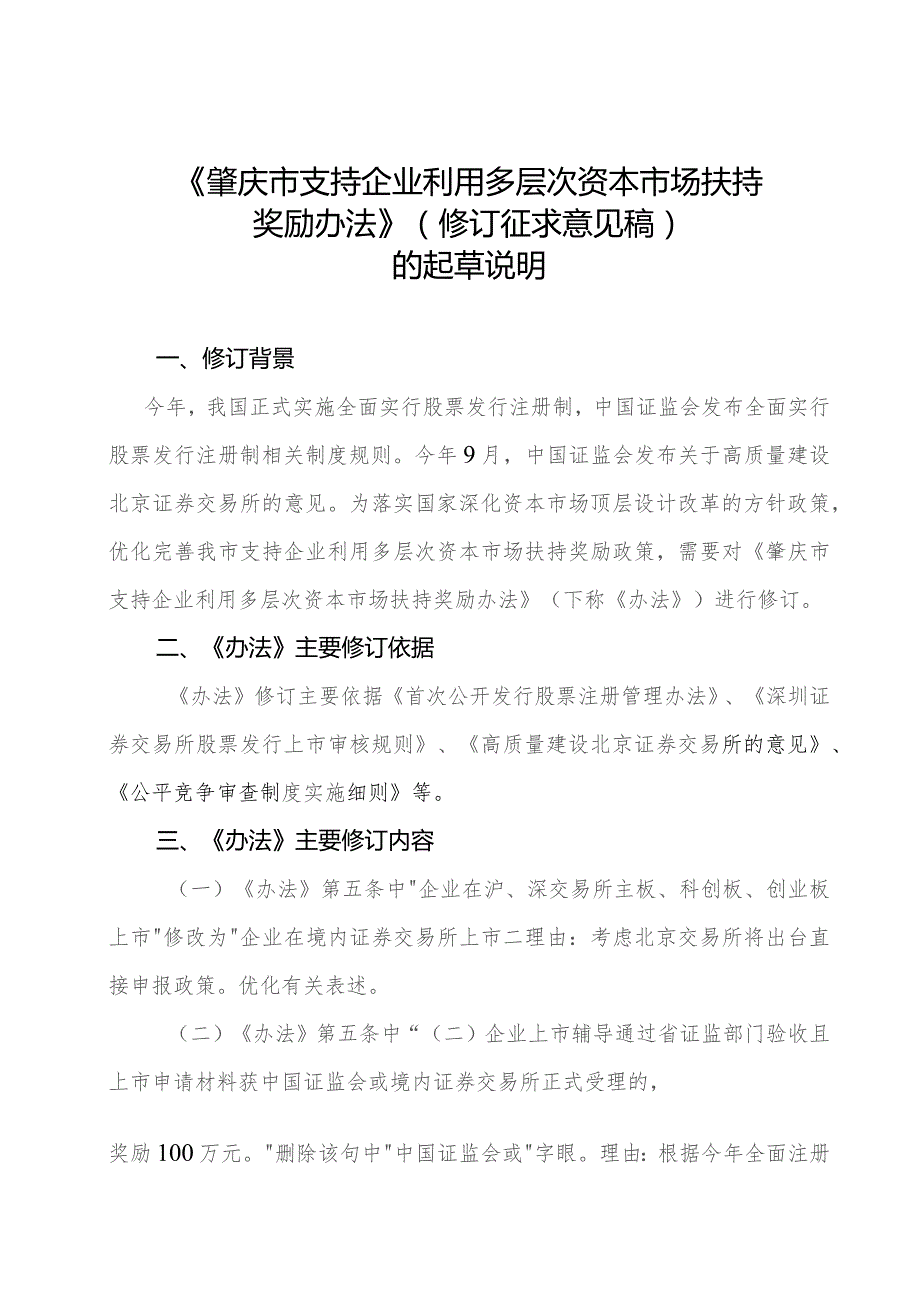 《肇庆市支持企业利用多层次资本市场扶持奖励办法》（修订征求意见稿）的起草说明

一、修订背景

今年，我国正式实施全面实行股票发行注册制，中国证监会发布全面实行股票发行注册制相关制度规则。今年9月，中国证监会发布关于高质量建设北京证券交易所的意见。为落实国家深化资本市场顶层设计改革的方针政策，优化完善我市支持企业利用多层次资本市场扶持奖励政策，需要对《肇庆市支持企业利用多层次资本市场扶持奖励办法》（下称《办法》）进行修订。

二、《办法》主要修订依据

《办法》修订主要依据《首次公开发行股票注册管理办法》、《深圳证券交易所股票发行上市审核规则》、《高质量建设北京证券交易所的意见》、《公平竞争审查制度实施细则》等。

三、《办法》主要修订内容

（一）《办法》第五条中"企业在沪、深交易所主板、科创板、创业板上市"修改为"企业在境内证券交易所上市二理由：考虑北京交易所将出台直接申报政策。优化有关表述。

（二）《办法》第五条中“（二）企业上市辅导通过省证监部门验收且上市申请材料获中国证监会或境内证券交易所正式受理的，

奖励100万元。"删除该句中"中国证监会或"字眼。理由：根据今年全面注册